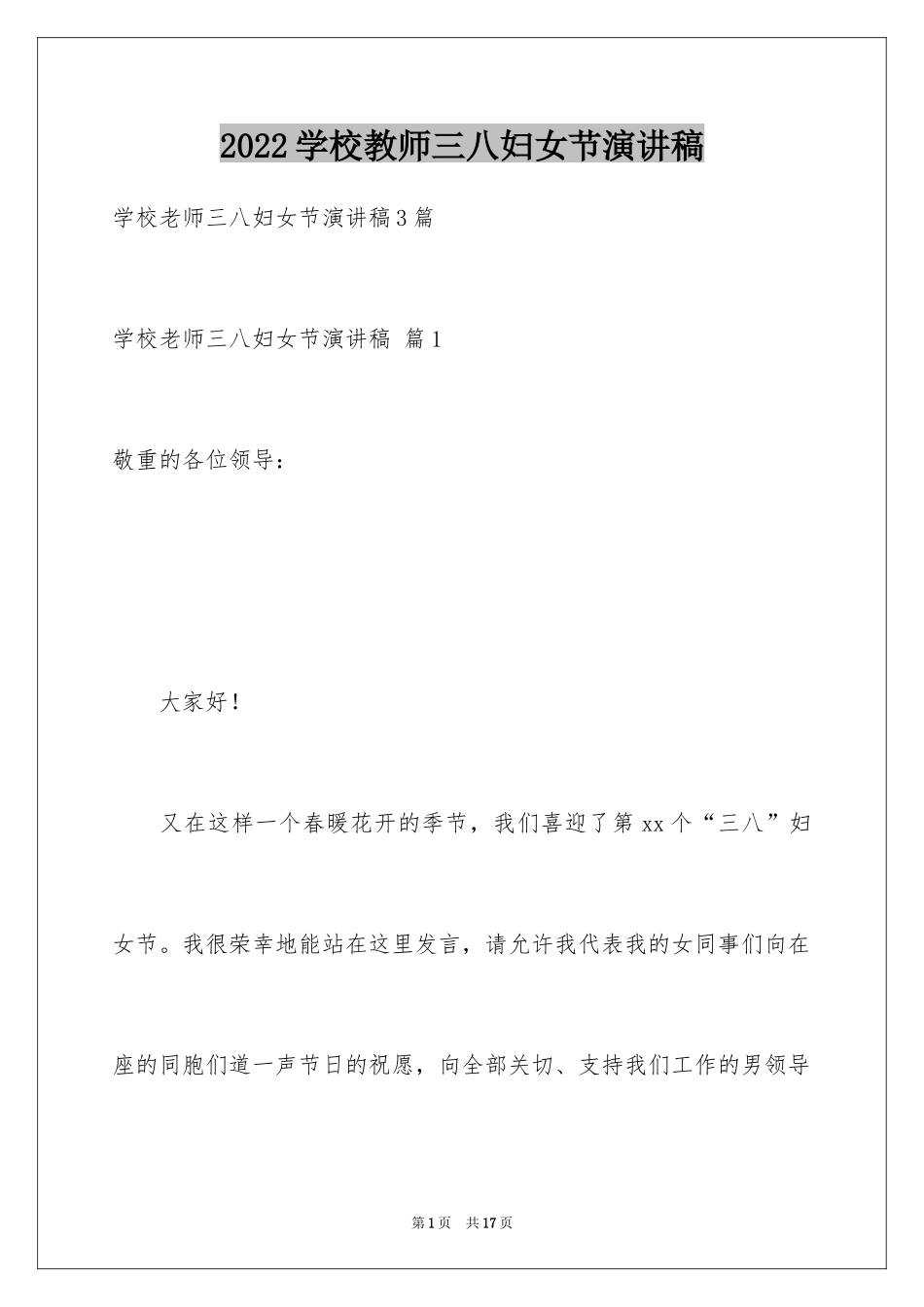 2022学校教师三八妇女节演讲稿

学校老师三八妇女节演讲稿3篇

学校老师三八妇女节演讲稿 篇1

敬重的各位领导：

大家好！

又在这样一个春暖花开的季节，我们喜迎了第xx个“三八”妇女节。我很荣幸地能站在这里发言，请允许我代表我的女同事们向在座的同胞们道一声节日的祝愿，向全部关切、支持我们工作的男领导

第1页 共17页